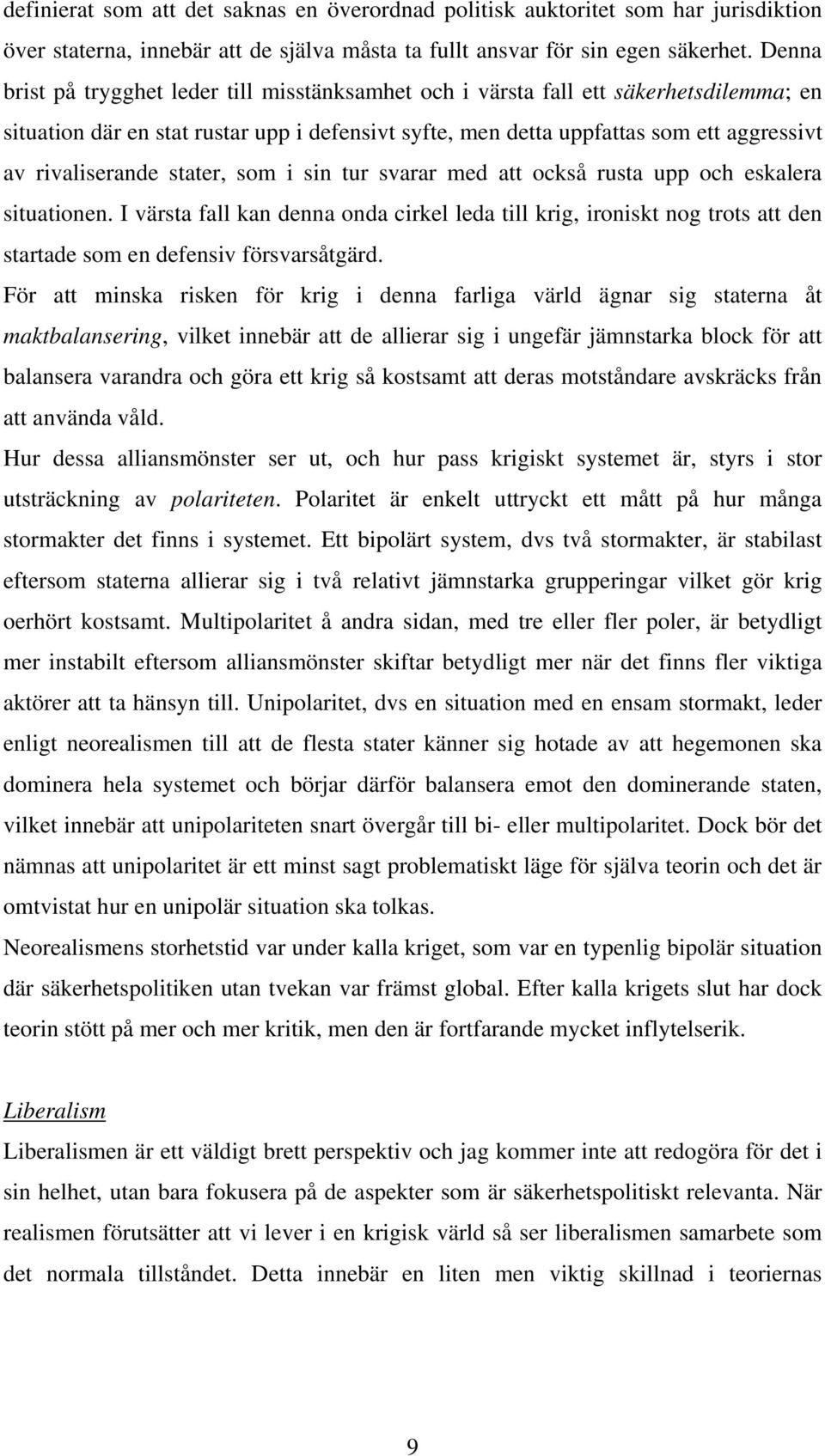 definierat som att det saknas en överordnad politisk auktoritet som har jurisdiktion över staterna, innebär att de själva måsta ta fullt ansvar för sin egen säkerhet. Denna brist på trygghet leder till misstänksamhet och i värsta fall ett säkerhetsdilemma; en situation där en stat rustar upp i defensivt syfte, men detta uppfattas som ett aggressivt av rivaliserande stater, som i sin tur svarar med att också rusta upp och eskalera situationen. I värsta fall kan denna onda cirkel leda till krig, ironiskt nog trots att den startade som en defensiv försvarsåtgärd.

För att minska risken för krig i denna farliga värld ägnar sig staterna åt maktbalansering, vilket innebär att de allierar sig i ungefär jämnstarka block för att balansera varandra och göra ett krig så kostsamt att deras motståndare avskräcks från att använda våld.

Hur dessa alliansmönster ser ut, och hur pass krigiskt systemet är, styrs i stor utsträckning av polariteten. Polaritet är enkelt uttryckt ett mått på hur många stormakter det finns i systemet. Ett bipolärt system, dvs två stormakter, är stabilast eftersom staterna allierar sig i två relativt jämnstarka grupperingar vilket gör krig oerhört kostsamt. Multipolaritet å andra sidan, med tre eller fler poler, är betydligt mer instabilt eftersom alliansmönster skiftar betydligt mer när det finns fler viktiga aktörer att ta hänsyn till. Unipolaritet, dvs en situation med en ensam stormakt, leder enligt neorealismen till att de flesta stater känner sig hotade av att hegemonen ska dominera hela systemet och börjar därför balansera emot den dominerande staten, vilket innebär att unipolariteten snart övergår till bi- eller multipolaritet. Dock bör det nämnas att unipolaritet är ett minst sagt problematiskt läge för själva teorin och det är omtvistat hur en unipolär situation ska tolkas.

Neorealismens storhetstid var under kalla kriget, som var en typenlig bipolär situation där säkerhetspolitiken utan tvekan var främst global. Efter kalla krigets slut har dock teorin stött på mer och mer kritik, men den är fortfarande mycket inflytelserik.

Liberalism

Liberalismen är ett väldigt brett perspektiv och jag kommer inte att redogöra för det i sin helhet, utan bara fokusera på de aspekter som är säkerhetspolitiskt relevanta. När realismen förutsätter att vi lever i en krigisk värld så ser liberalismen samarbete som det normala tillståndet. Detta innebär en liten men viktig skillnad i teoriernas

9